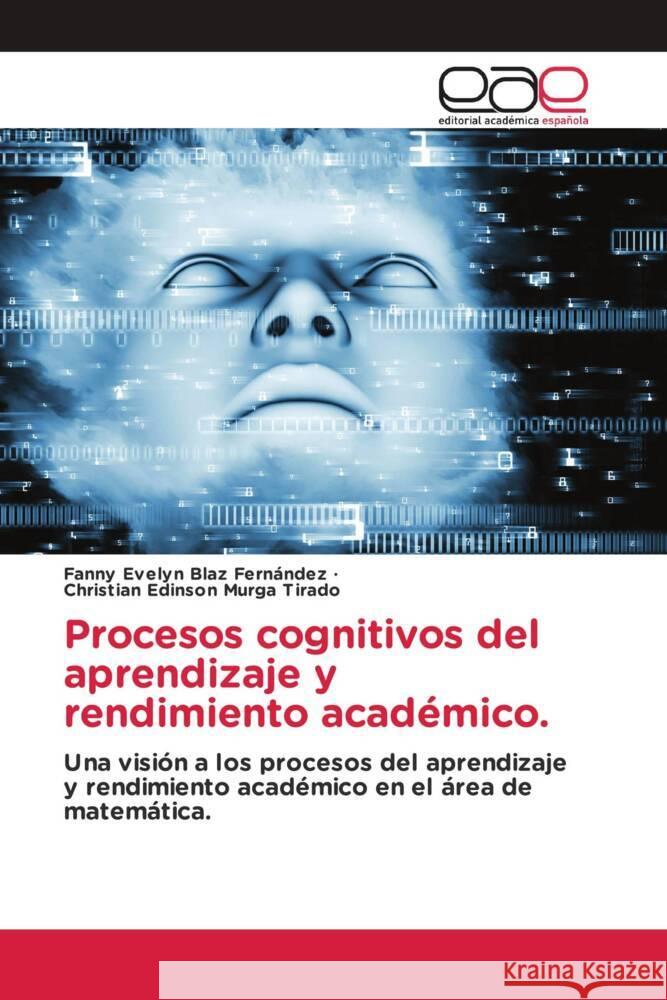 eae
editorial académica española

Fanny Evelyn Blaz Fernández ·
Christian Edinson Murga Tirado

Procesos cognitivos del aprendizaje y rendimiento académico.

Una visión a los procesos del aprendizaje y rendimiento académico en el área de matemática.